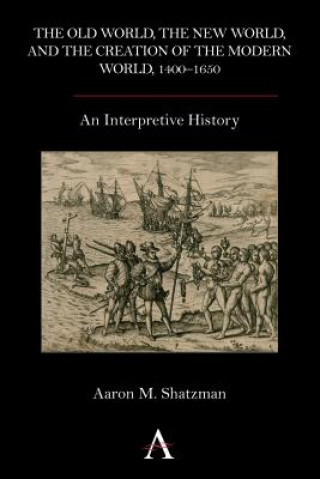 THE OLD WORLD, THE NEW WORLD, AND THE CREATION OF THE MODERN WORLD, 1400–1650

An Interpretive History

Aaron M. Shatzman

A